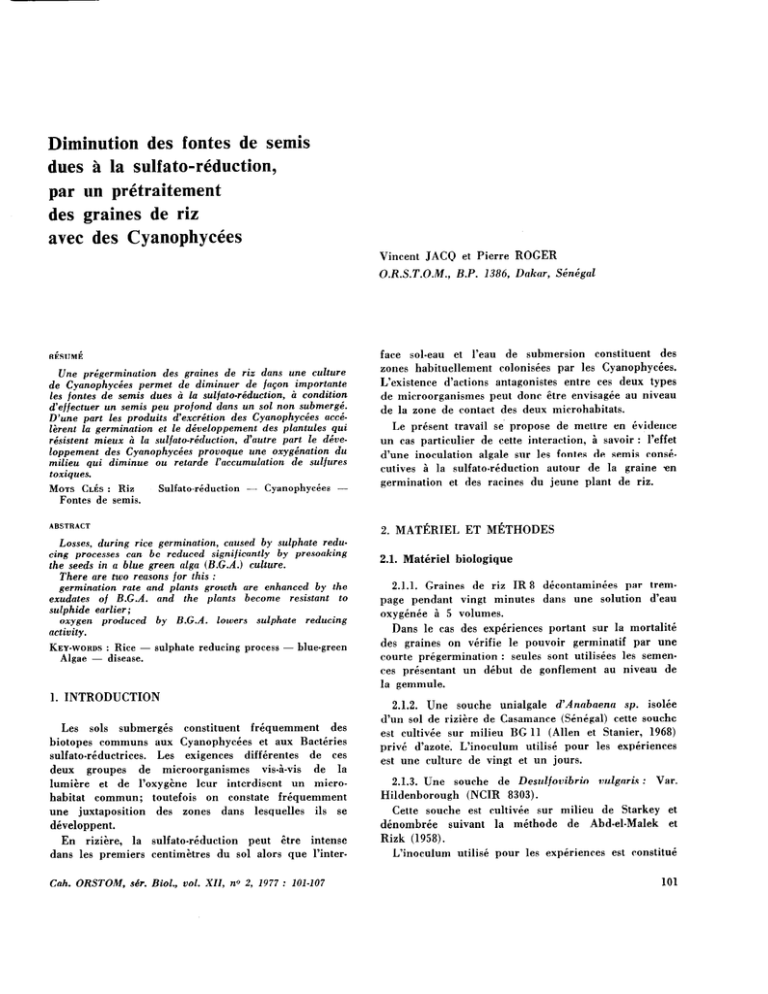 Diminution des fontes de semis dues à la sulfato-réduction, par un prétraitement des graines de riz avec des Cyanophycées

Vincent JACQ et Pierre ROGER
O.R.S.T.O.M., B.P. 1386, Dakar, Sénégal

RÉSUMÉ

Une prégermination des graines de riz dans une culture de Cyanophycées permet de diminuer de façon importante les fontes de semis dues à la sulfato-réduction, à condition d'effectuer un semis peu profond dans un sol non submergé. D'une part les produits d'excrétion des Cyanophycées accélèrent la germination et le développement des plantules qui résistent mieux à la sulfato-réduction, d'autre part le développement des Cyanophycées provoque une oxygénation du milieu qui diminue ou retarde l'accumulation de sulfures toxiques.

MOTS CLÉS : Riz Sulfato-réduction — Cyanophycées — Fontes de semis.

ABSTRACT

Losses, during rice germination, caused by sulphate reducing processes can be reduced significantly by presoaking the seeds in a blue green alga (B.G.A.) culture.

There are two reasons for this :

germination rate and plants growth are enhanced by the exudates of B.G.A. and the plants become resistant to sulphide earlier;

oxygen produced by B.G.A. lowers sulphate reducing activity.

KEY-WORDS : Rice — sulphate reducing process — blue-green Algae — disease.

1. INTRODUCTION

Les sols submergés constituent fréquemment des biotopes communs aux Cyanophycées et aux Bactéries sulfato-réductrices. Les exigences différentes de ces deux groupes de microorganismes vis-à-vis de la lumière et de l'oxygène leur interdisent un microhabitat commun; toutefois on constate fréquemment une juxtaposition des zones dans lesquelles ils se développent.

En rizière, la sulfato-réduction peut être intense dans les premiers centimètres du sol alors que l'interface sol-eau et l'eau de submersion constituent des zones habituellement colonisées par les Cyanophycées. L'existence d'actions antagonistes entre ces deux types de microorganismes peut donc être envisagée au niveau de la zone de contact des deux microhabitats.

Le présent travail se propose de mettre en évidence un cas particulier de cette interaction, à savoir : l'effet d'une inoculation algale sur les fontes de semis consécutives à la sulfato-réduction autour de la graine en germination et des racines du jeune plant de riz.

2. MATÉRIEL ET MÉTHODES

2.1. Matériel biologique

2.1.1. Graines de riz IR 8 décontaminées par trempage pendant vingt minutes dans une solution d'eau oxygénée à 5 volumes.

Dans le cas des expériences portant sur la mortalité des graines on vérifie le pouvoir germinatif par une courte prégermination : seules sont utilisées les semences présentant un début de gonflement au niveau de la gemmule.

2.1.2. Une souche unialgale d'Anabaena sp. isolée d'un sol de rizière de Casamance (Sénégal) cette souche est cultivée sur milieu BG 11 (Allen et Stanier, 1968) privé d'azote. L'inoculum utilisé pour les expériences est une culture de vingt et un jours.

2.1.3. Une souche de Desulfovibrio vulgaris : Var. Hildenborough (NCIR 8303).

Cette souche est cultivée sur milieu de Starkey et dénombrée suivant la méthode de Abd-el-Malek et Rizk (1958).

L'inoculum utilisé pour les expériences est constitué

Cah. ORSTOM, sér. Biol., vol. XII, nº 2, 1977 : 101-107

101